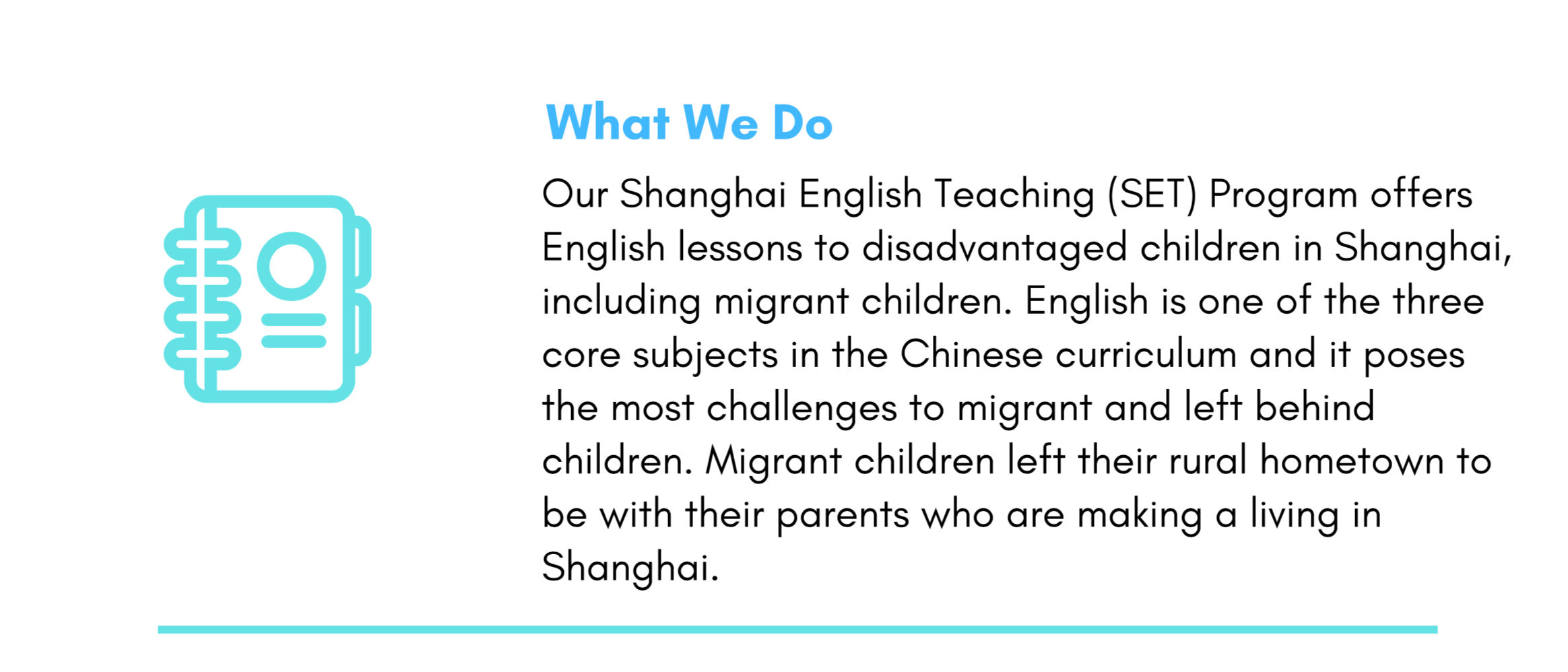 What We Do

Our Shanghai English Teaching (SET) Program offers English lessons to disadvantaged children in Shanghai, including migrant children. English is one of the three core subjects in the Chinese curriculum and it poses the most challenges to migrant and left behind children. Migrant children left their rural hometown to be with their parents who are making a living in Shanghai.